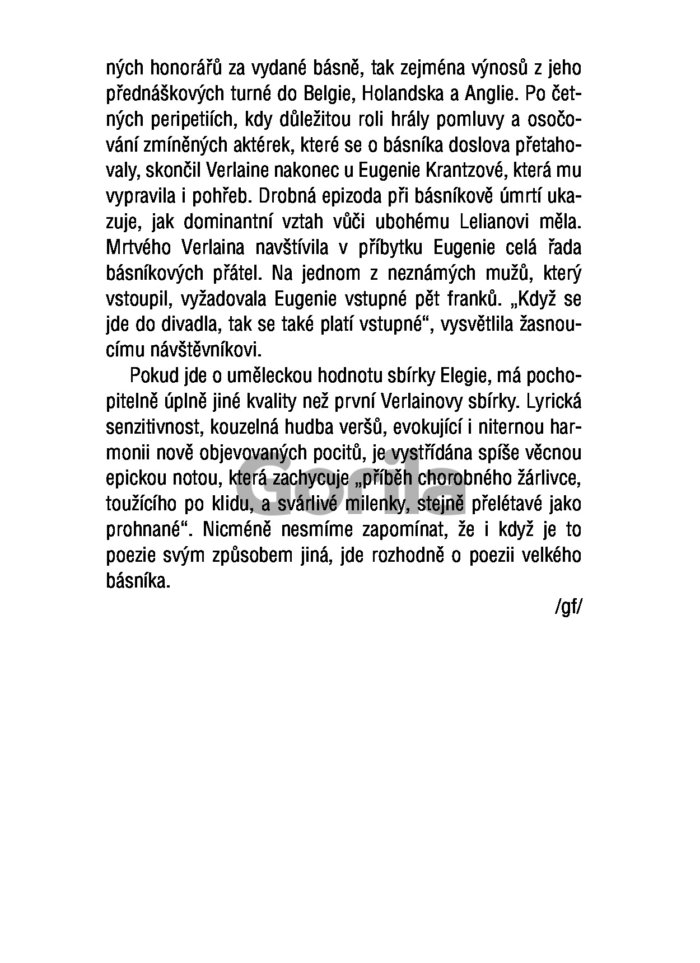 ných honorářů za vydané básně, tak zejména výnosů z jeho přednáškových turné do Belgie, Holandska a Anglie. Po četných peripetiích, kdy důležitou roli hrály pomluvy a osočování zmíněných aktérek, které se o básníka doslova přetahovaly, skončil Verlaine nakonec u Eugenie Krantzové, která mu vypravila i pohřeb. Drobná epizoda při básníkově úmrtí ukazuje, jak dominantní vztah vůči ubohému Lelianovi měla. Mrtvého Verlaina navštívila v příbytku Eugenie celá řada básníkových přátel. Na jednom z neznámých mužů, který vstoupil, vyžadovala Eugenie vstupné pět franků. „Když se jde do divadla, tak se také platí vstupné", vysvětlila žasnoucímu návštěvníkovi.

Pokud jde o uměleckou hodnotu sbírky Elegie, má pochopitelně úplně jiné kvality než první Verlainovy sbírky. Lyrická senzitivnost, kouzelná hudba veršů, evokující i niternou harmonii nově objevovaných pocitů, je vystřídána spíše věcnou epickou notou, která zachycuje „příběh chorobného žárlivce, toužícího po klidu, a svárlivé milenky, stejně přelétavé jako prohnané". Nicméně nesmíme zapomínat, že i když je to poezie svým způsobem jiná, jde rozhodně o poezii velkého básníka.

/gf/

Gorila